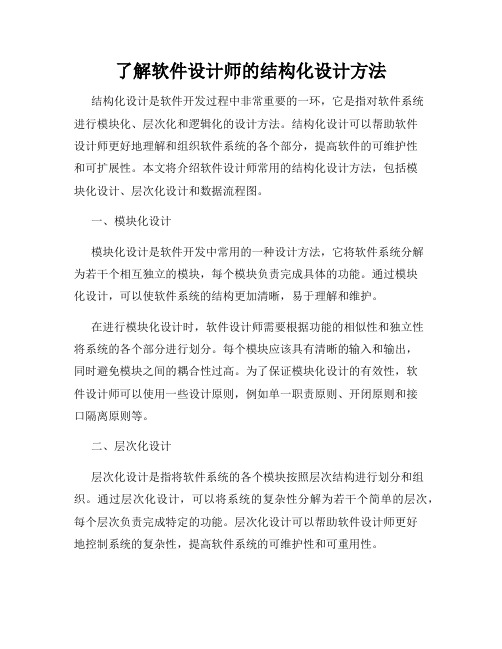 了解软件设计师的结构化设计方法

结构化设计是软件开发过程中非常重要的一环，它是指对软件系统进行模块化、层次化和逻辑化的设计方法。结构化设计可以帮助软件设计师更好地理解和组织软件系统的各个部分，提高软件的可维护性和可扩展性。本文将介绍软件设计师常用的结构化设计方法，包括模块化设计、层次化设计和数据流程图。

一、模块化设计

模块化设计是软件开发中常用的一种设计方法，它将软件系统分解为若干个相互独立的模块，每个模块负责完成具体的功能。通过模块化设计，可以使软件系统的结构更加清晰，易于理解和维护。

在进行模块化设计时，软件设计师需要根据功能的相似性和独立性将系统的各个部分进行划分。每个模块应该具有清晰的输入和输出，同时避免模块之间的耦合性过高。为了保证模块化设计的有效性，软件设计师可以使用一些设计原则，例如单一职责原则、开闭原则和接口隔离原则等。

二、层次化设计

层次化设计是指将软件系统的各个模块按照层次结构进行划分和组织。通过层次化设计，可以将系统的复杂性分解为若干个简单的层次，每个层次负责完成特定的功能。层次化设计可以帮助软件设计师更好地控制系统的复杂性，提高软件系统的可维护性和可重用性。